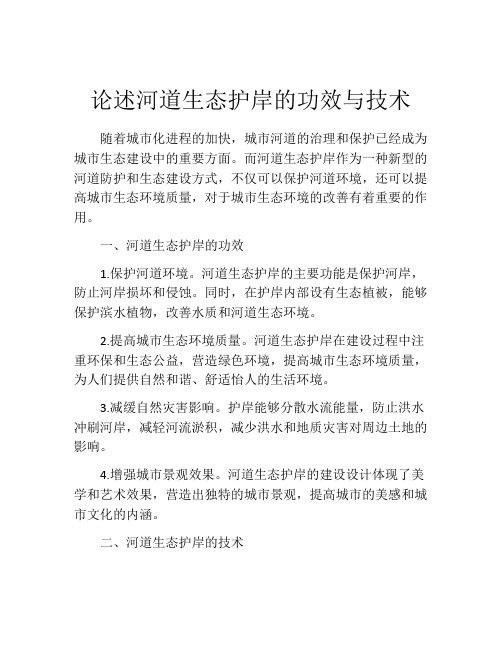 论述河道生态护岸的功效与技术

随着城市化进程的加快，城市河道的治理和保护已经成为城市生态建设中的重要方面。而河道生态护岸作为一种新型的河道防护和生态建设方式，不仅可以保护河道环境，还可以提高城市生态环境质量，对于城市生态环境的改善有着重要的作用。

一、河道生态护岸的功效

1.保护河道环境。河道生态护岸的主要功能是保护河岸，防止河岸损坏和侵蚀。同时，在护岸内部设有生态植被，能够保护滨水植物，改善水质和河道生态环境。

2.提高城市生态环境质量。河道生态护岸在建设过程中注重环保和生态公益，营造绿色环境，提高城市生态环境质量，为人们提供自然和谐、舒适怡人的生活环境。

3.减缓自然灾害影响。护岸能够分散水流能量，防止洪水冲刷河岸，减轻河流淤积，减少洪水和地质灾害对周边土地的影响。

4.增强城市景观效果。河道生态护岸的建设设计体现了美学和艺术效果，营造出独特的城市景观，提高城市的美感和城市文化的内涵。

二、河道生态护岸的技术